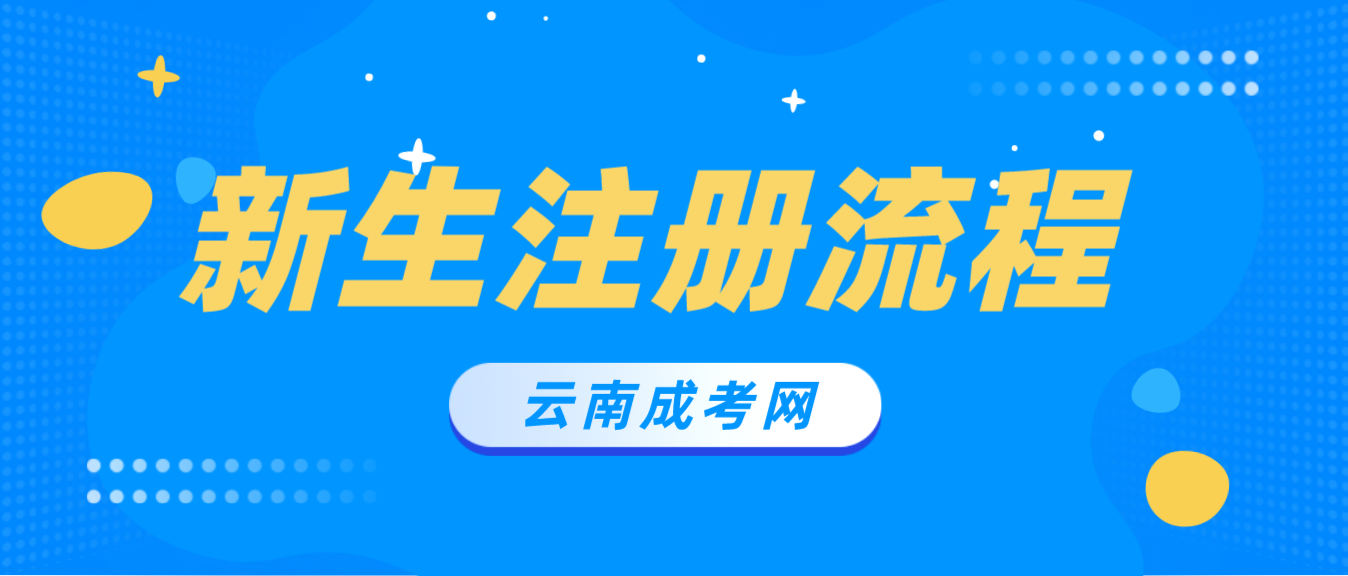 新生注册流程

云南成考网